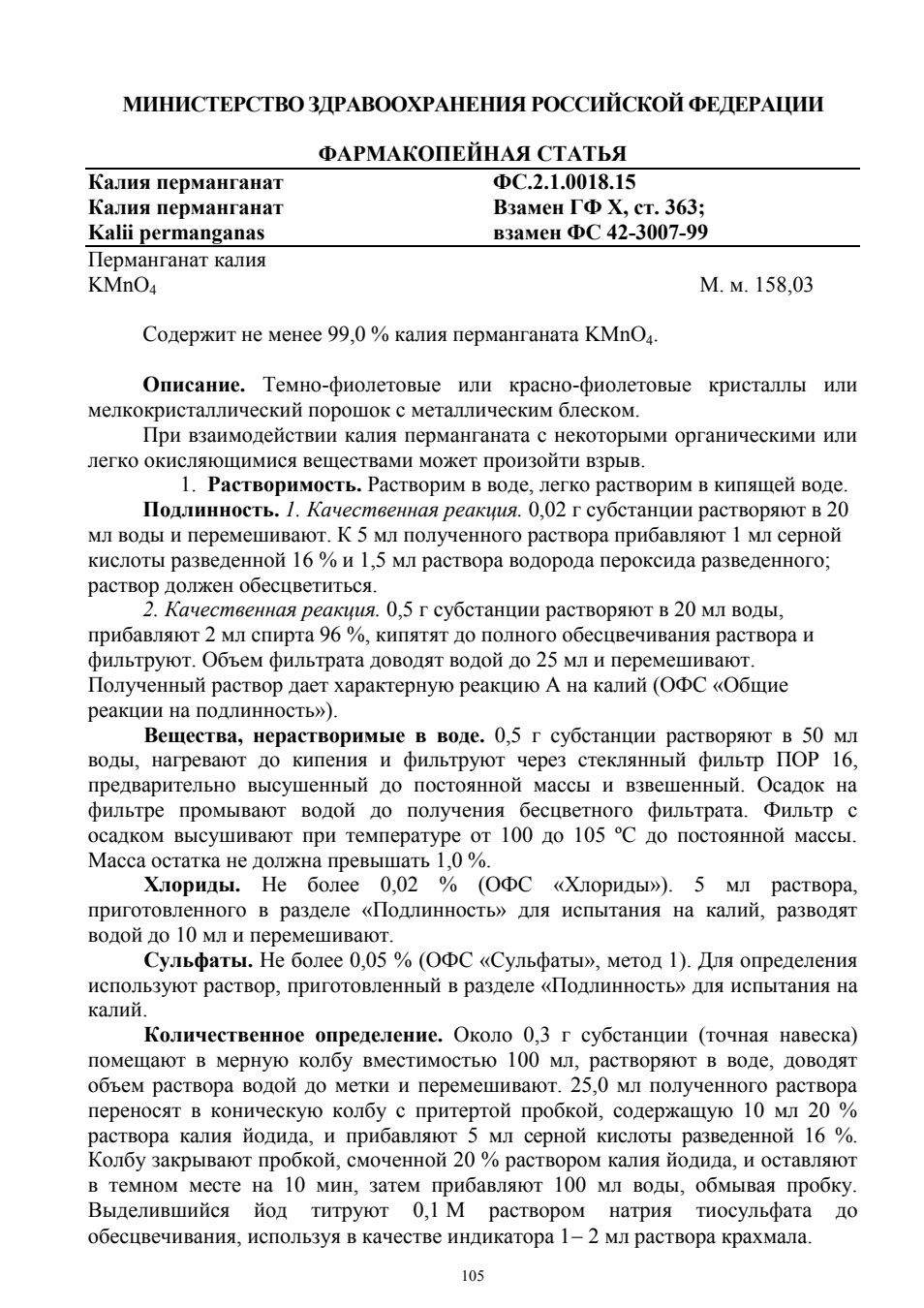 МИНИСТЕРСТВО ЗДРАВООХРАНЕНИЯ РОССИЙСКОЙ ФЕДЕРАЦИИ

ФАРМАКОПЕЙНАЯ СТАТЬЯ

| Калия перманганат | ФС.2.1.0018.15 |
|---|---|
| Калия перманганат | Взамен ГФ X, ст. 363; |
| Kalii permanganas | взамен ФС 42-3007-99 |

Перманганат калия
$KMnO_4$ М. м. 158,03

Содержит не менее 99,0 % калия перманганата $KMnO_4$.

Описание. Темно-фиолетовые или красно-фиолетовые кристаллы или мелкокристаллический порошок с металлическим блеском.

При взаимодействии калия перманганата с некоторыми органическими или легко окисляющимися веществами может произойти взрыв.

1. Растворимость. Растворим в воде, легко растворим в кипящей воде.

Подлинность. 1. Качественная реакция. 0,02 г субстанции растворяют в 20 мл воды и перемешивают. К 5 мл полученного раствора прибавляют 1 мл серной кислоты разведенной 16 % и 1,5 мл раствора водорода пероксида разведенного; раствор должен обесцветиться.

2. Качественная реакция. 0,5 г субстанции растворяют в 20 мл воды, прибавляют 2 мл спирта 96 %, кипятят до полного обесцвечивания раствора и фильтруют. Объем фильтрата доводят водой до 25 мл и перемешивают. Полученный раствор дает характерную реакцию А на калий (ОФС «Общие реакции на подлинность»).

Вещества, нерастворимые в воде. 0,5 г субстанции растворяют в 50 мл воды, нагревают до кипения и фильтруют через стеклянный фильтр ПОР 16, предварительно высушенный до постоянной массы и взвешенный. Осадок на фильтре промывают водой до получения бесцветного фильтрата. Фильтр с осадком высушивают при температуре от 100 до 105 ºС до постоянной массы. Масса остатка не должна превышать 1,0 %.

Хлориды. Не более 0,02 % (ОФС «Хлориды»). 5 мл раствора, приготовленного в разделе «Подлинность» для испытания на калий, разводят водой до 10 мл и перемешивают.

Сульфаты. Не более 0,05 % (ОФС «Сульфаты», метод 1). Для определения используют раствор, приготовленный в разделе «Подлинность» для испытания на калий.

Количественное определение. Около 0,3 г субстанции (точная навеска) помещают в мерную колбу вместимостью 100 мл, растворяют в воде, доводят объем раствора водой до метки и перемешивают. 25,0 мл полученного раствора переносят в коническую колбу с притертой пробкой, содержащую 10 мл 20 % раствора калия йодида, и прибавляют 5 мл серной кислоты разведенной 16 %. Колбу закрывают пробкой, смоченной 20 % раствором калия йодида, и оставляют в темном месте на 10 мин, затем прибавляют 100 мл воды, обмывая пробку. Выделившийся йод титруют 0,1 М раствором натрия тиосульфата до обесцвечивания, используя в качестве индикатора 1– 2 мл раствора крахмала.

105